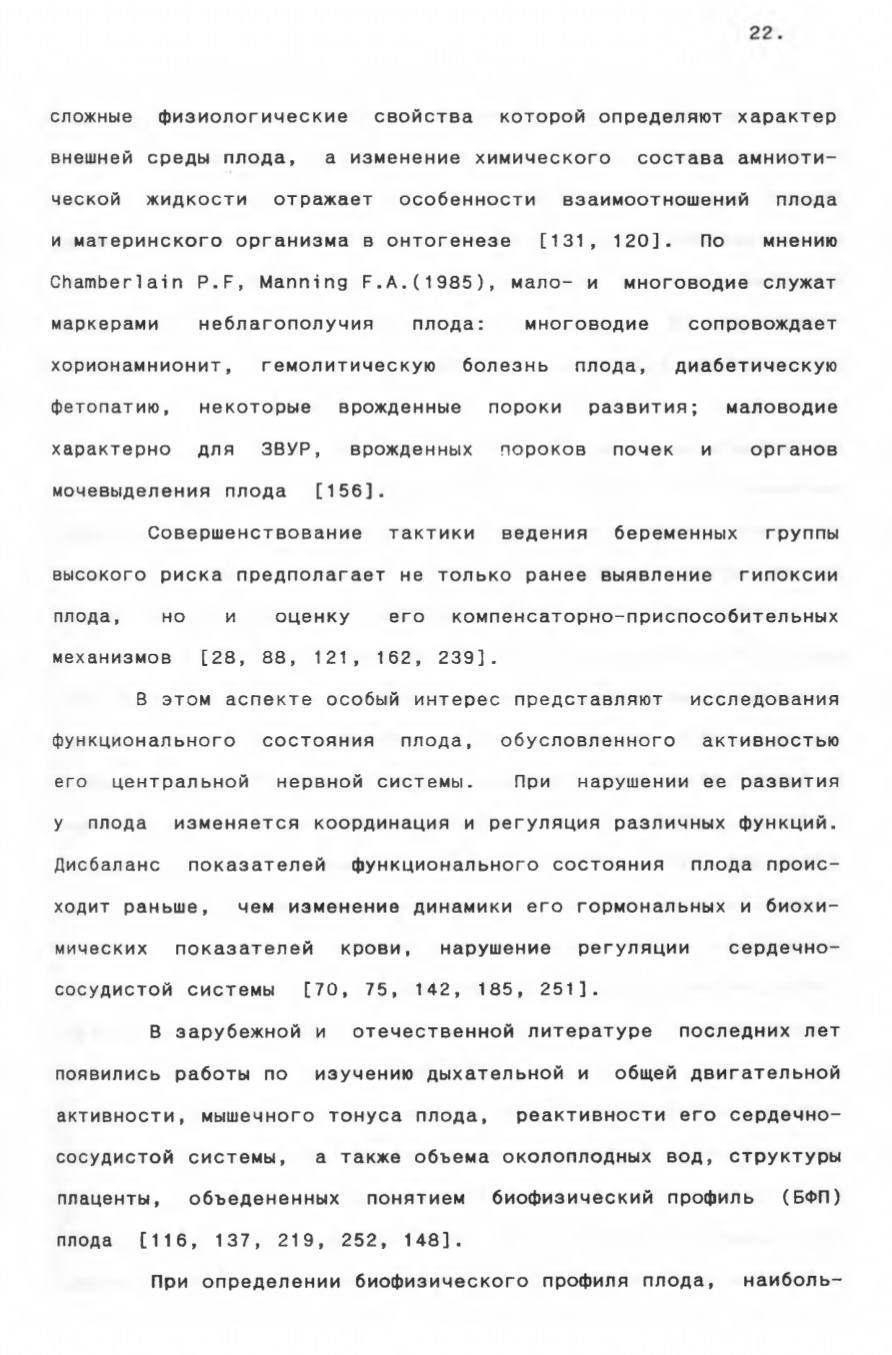 22.

сложные физиологические свойства которой определяют характер внешней среды плода, а изменение химического состава амниотической жидкости отражает особенности взаимоотношений плода и материнского организма в онтогенезе [131, 120]. По мнению Chamberlain P.F, Manning F.A.(1985), мало- и многоводие служат маркерами неблагополучия плода: многоводие сопровождает хорионамнионит, гемолитическую болезнь плода, диабетическую фетопатию, некоторые врожденные пороки развития; маловодие характерно для ЗВУР, врожденных пороков почек и органов мочевыделения плода [156].

Совершенствование тактики ведения беременных группы высокого риска предполагает не только ранее выявление гипоксии плода, но и оценку его компенсаторно-приспособительных механизмов [28, 88, 121, 162, 239].

В этом аспекте особый интерес представляют исследования функционального состояния плода, обусловленного активностью его центральной нервной системы. При нарушении ее развития у плода изменяется координация и регуляция различных функций. Дисбаланс показателей функционального состояния плода происходит раньше, чем изменение динамики его гормональных и биохимических показателей крови, нарушение регуляции сердечно-сосудистой системы [70, 75, 142, 185, 251].

В зарубежной и отечественной литературе последних лет появились работы по изучению дыхательной и общей двигательной активности, мышечного тонуса плода, реактивности его сердечно-сосудистой системы, а также объема околоплодных вод, структуры плаценты, объедененных понятием биофизический профиль (БФП) плода [116, 137, 219, 252, 148].

При определении биофизического профиля плода, наиболь-